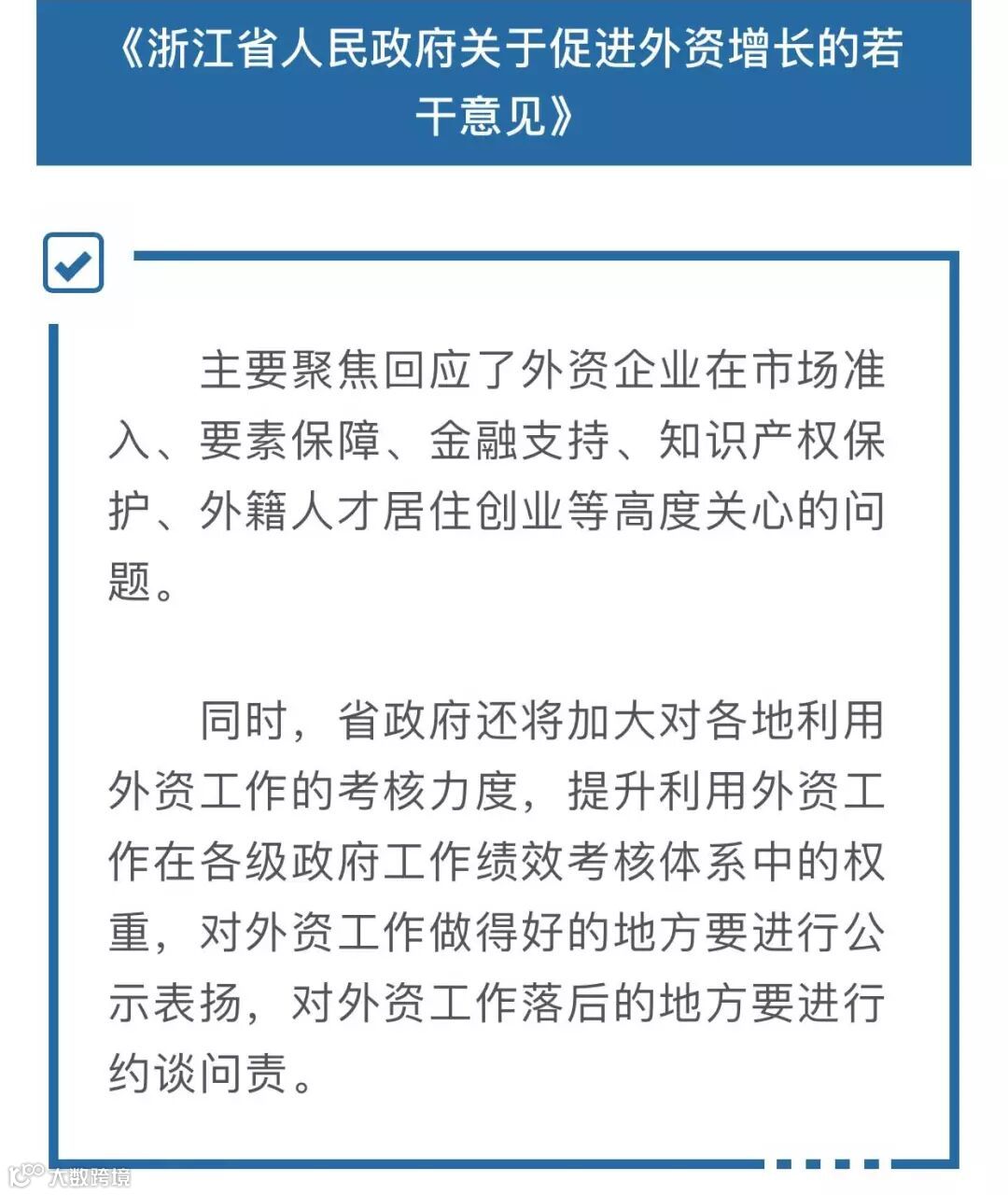 《浙江省人民政府关于促进外资增长的若干意见》

主要聚焦回应了外资企业在市场准入、要素保障、金融支持、知识产权保护、外籍人才居住创业等高度关心的问题。

同时，省政府还将加大对各地利用外资工作的考核力度，提升利用外资工作在各级政府工作绩效考核体系中的权重，对外资工作做得好的地方要进行公示表扬，对外资工作落后的地方要进行约谈问责。

大数跨境